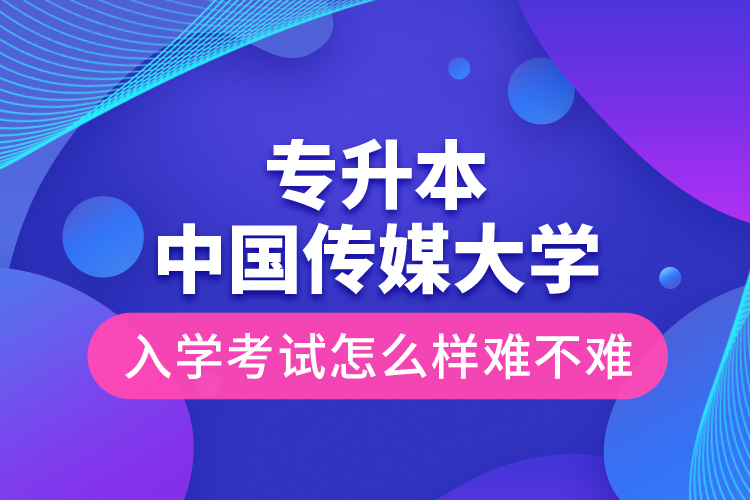 专升本
中国传媒大学
入学考试怎么样难不难